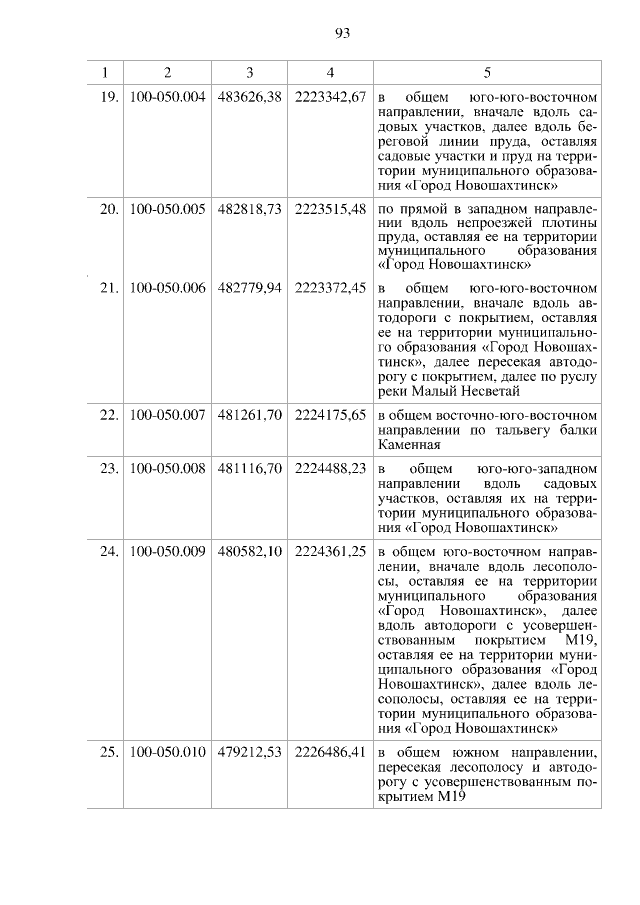 93

| 1 | 2 | 3 | 4 | 5 |
|---|---|---|---|---|
| 19. | 100-050.004 | 483626,38 | 2223342,67 | в общем юго-юго-восточном направлении, вначале вдоль садовых участков, далее вдоль береговой линии пруда, оставляя садовые участки и пруд на территории муниципального образования «Город Новошахтинск» |
| 20. | 100-050.005 | 482818,73 | 2223515,48 | по прямой в западном направлении вдоль непроезжей плотины пруда, оставляя ее на территории муниципального образования «Город Новошахтинск» |
| 21. | 100-050.006 | 482779,94 | 2223372,45 | в общем юго-юго-восточном направлении, вначале вдоль автодороги с покрытием, оставляя ее на территории муниципального образования «Город Новошахтинск», далее пересекая автодорогу с покрытием, далее по руслу реки Малый Несветай |
| 22. | 100-050.007 | 481261,70 | 2224175,65 | в общем восточно-юго-восточном направлении по тальвегу балки Каменная |
| 23. | 100-050.008 | 481116,70 | 2224488,23 | в общем юго-юго-западном направлении вдоль садовых участков, оставляя их на территории муниципального образования «Город Новошахтинск» |
| 24. | 100-050.009 | 480582,10 | 2224361,25 | в общем юго-восточном направлении, вначале вдоль лесополосы, оставляя ее на территории муниципального образования «Город Новошахтинск», далее вдоль автодороги с усовершенствованным покрытием М19, оставляя ее на территории муниципального образования «Город Новошахтинск», далее вдоль лесополосы, оставляя ее на территории муниципального образования «Город Новошахтинск» |
| 25. | 100-050.010 | 479212,53 | 2226486,41 | в общем южном направлении, пересекая лесополосу и автодорогу с усовершенствованным покрытием М19 |